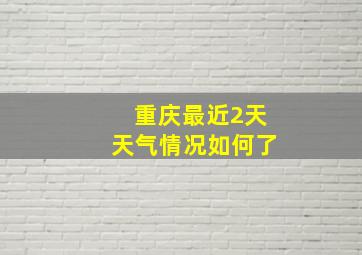 重庆最近2天
天气情况如何了